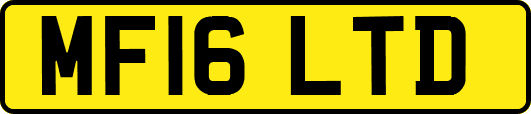 MF16 LTD